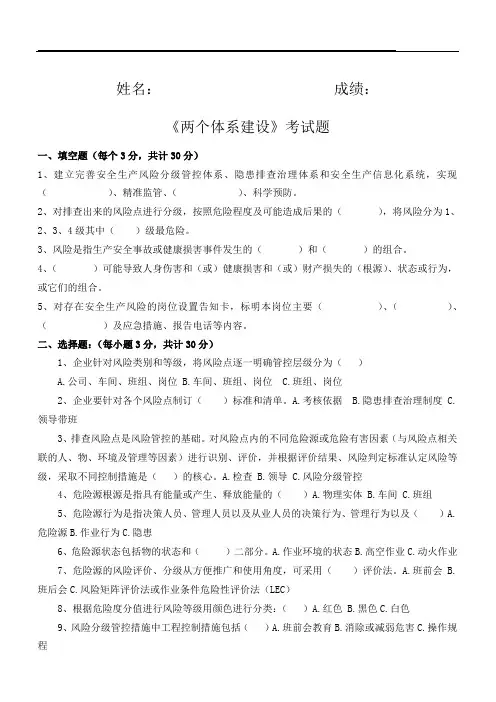 姓名：　　　　　　　　　　成绩：

《两个体系建设》考试题

一、填空题（每个 3 分，共计 30 分）

1、建立完善安全生产风险分级管控体系、隐患排查治理体系和安全生产信息化系统，实现（　　　　　）、精准监管、（　　　　　）、科学预防。

2、对排查出来的风险点进行分级，按照危险程度及可能造成后果的（　　　），将风险分为 1、2、3、4 级其中（　　）级最危险。

3、风险是指生产安全事故或健康损害事件发生的（　　　）和（　　　）的组合。

4、（　　　）可能导致人身伤害和（或）健康损害和（或）财产损失的（根源）、状态或行为，或它们的组合。

5、对存在安全生产风险的岗位设置告知卡，标明本岗位主要（　　　　　）、（　　　　　）、（　　　　　）及应急措施、报告电话等内容。

二、选择题：（每小题 3 分，共计 30 分）

1、企业针对风险类别和等级，将风险点逐一明确管控层级分为（　　）

A.公司、车间、班组、岗位 B.车间、班组、岗位 C.班组、岗位

2、企业要针对各个风险点制订（　　）标准和清单。A.考核依据 B.隐患排查治理制度 C.领导带班

3、排查风险点是风险管控的基础。对风险点内的不同危险源或危险有害因素（与风险点相关联的人、物、环境及管理等因素）进行识别、评价，并根据评价结果、风险判定标准认定风险等级，采取不同控制措施是（　　）的核心。A.检查 B.领导 C.风险分级管控

4、危险源根源是指具有能量或产生、释放能量的（　　）A.物理实体 B.车间 C.班组

5、危险源行为是指决策人员、管理人员以及从业人员的决策行为、管理行为以及（　　）A.危险源 B.作业行为 C.隐患

6、危险源状态包括物的状态和（　　）二部分。A.作业环境的状态 B.高空作业 C.动火作业

7、危险源的风险评价、分级从方便推广和使用角度，可采用（　　）评价法。A.班前会 B.班后会 C.风险矩阵评价法或作业条件危险性评价法（LEC）

8、根据危险度分值进行风险等级用颜色进行分类：（　　）A.红色 B.黑色 C.白色

9、风险分级管控措施中工程控制措施包括（　　）A.班前会教育 B.消除或减弱危害 C.操作规程